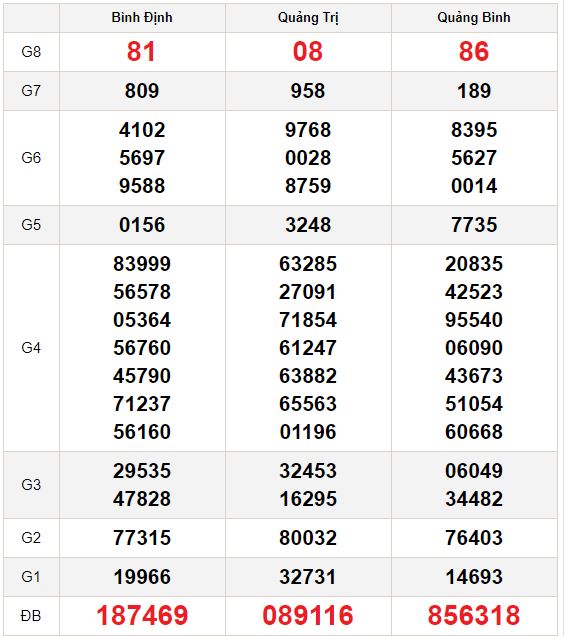 | | Bình Định | Quảng Trị | Quảng Bình |
|---|---|---|---|
| G8 | 81 | 08 | 86 |
| G7 | 809 | 958 | 189 |
| G6 | 4102 5697 9588 | 9768 0028 8759 | 8395 5627 0014 |
| G5 | 0156 | 3248 | 7735 |
| G4 | 83999 56578 05364 56760 45790 71237 56160 | 63285 27091 71854 61247 63882 65563 01196 | 20835 42523 95540 06090 43673 51054 60668 |
| G3 | 29535 47828 | 32453 16295 | 06049 34482 |
| G2 | 77315 | 80032 | 76403 |
| G1 | 19966 | 32731 | 14693 |
| ĐB | 187469 | 089116 | 856318 |